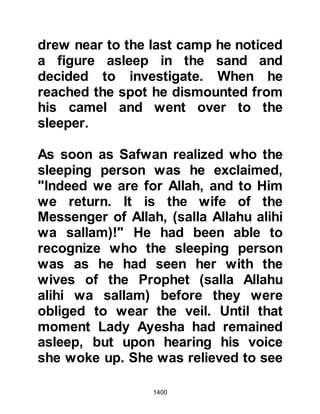 drew near to the last camp he noticed a figure asleep in the sand and decided to investigate. When he reached the spot he dismounted from his camel and went over to the sleeper.

As soon as Safwan realized who the sleeping person was he exclaimed, "Indeed we are for Allah, and to Him we return. It is the wife of the Messenger of Allah, (salla Allahu alihi wa sallam)!" He had been able to recognize who the sleeping person was as he had seen her with the wives of the Prophet (salla Allahu alihi wa sallam) before they were obliged to wear the veil. Until that moment Lady Ayesha had remained asleep, but upon hearing his voice she woke up. She was relieved to see

1400